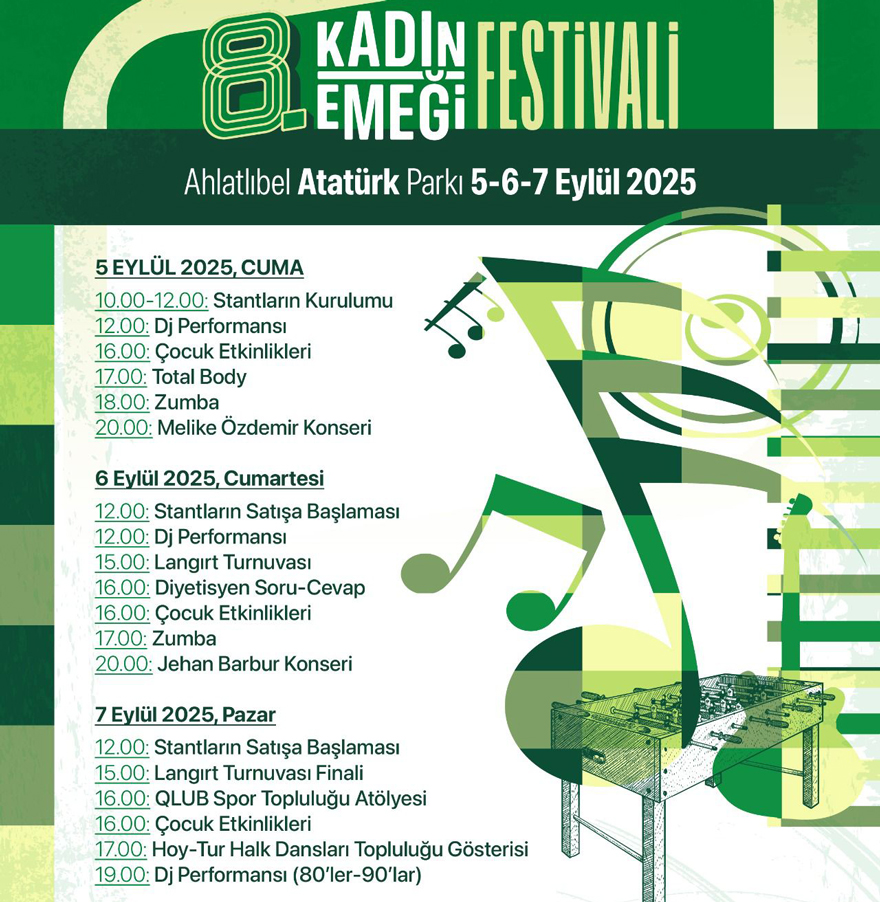 8. KADIN EMEĞİ FESTİVALİ

Ahlatlıbel Atatürk Parkı 5-6-7 Eylül 2025

5 EYLÜL 2025, CUMA
10.00-12.00: Stantların Kurulumu
12.00: Dj Performansı
16.00: Çocuk Etkinlikleri
17.00: Total Body
18.00: Zumba
20.00: Melike Özdemir Konseri

6 Eylül 2025, Cumartesi
12.00: Stantların Satışa Başlaması
12.00: Dj Performansı
15.00: Langırt Turnuvası
16.00: Diyetisyen Soru-Cevap
16.00: Çocuk Etkinlikleri
17.00: Zumba
20.00: Jehan Barbur Konseri

7 Eylül 2025, Pazar
12.00: Stantların Satışa Başlaması
15.00: Langırt Turnuvası Finali
16.00: QLUB Spor Topluluğu Atölyesi
16.00: Çocuk Etkinlikleri
17.00: Hoy-Tur Halk Dansları Topluluğu Gösterisi
19.00: Dj Performansı (80'ler-90'lar)